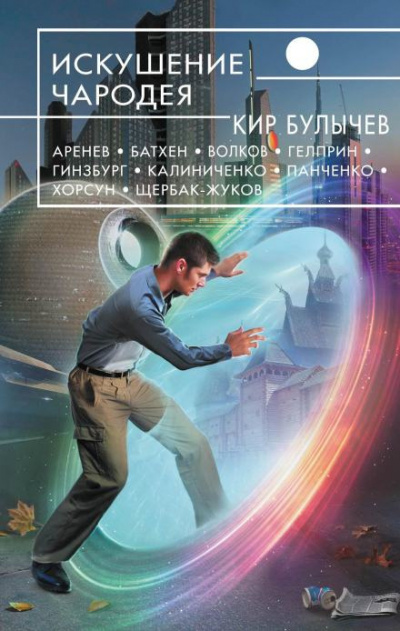 ИСКУШЕНИЕ ЧАРОДЕЯ

КИР БУЛЫЧЕВ

АРЕНЕВ • БАТХЕН • ВОЛКОВ • ГЕЛПРИН • ГИНЗБУРГ • КАЛИНИЧЕНКО • ПАНЧЕНКО • ХОРСУН • ЩЕРБАК-ЖУКОВ